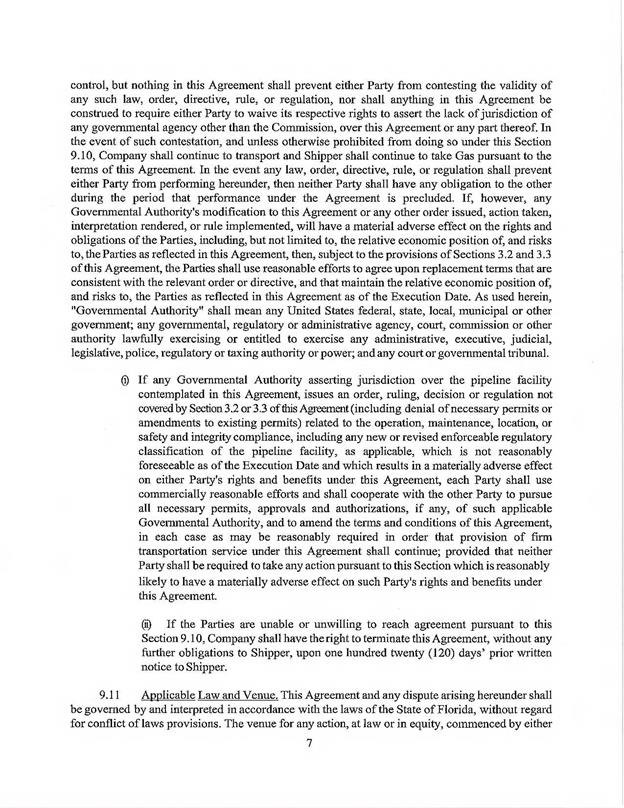 control, but nothing in this Agreement shall prevent either Party from contesting the validity of any such law, order, directive, rule, or regulation, nor shall anything in this Agreement be construed to require either Party to waive its respective rights to assert the lack of jurisdiction of any governmental agency other than the Commission, over this Agreement or any part thereof. In the event of such contestation, and unless otherwise prohibited from doing so under this Section 9.10, Company shall continue to transport and Shipper shall continue to take Gas pursuant to the terms of this Agreement. In the event any law, order, directive, rule, or regulation shall prevent either Party from performing hereunder, then neither Party shall have any obligation to the other during the period that performance under the Agreement is precluded. If, however, any Governmental Authority's modification to this Agreement or any other order issued, action taken, interpretation rendered, or rule implemented, will have a material adverse effect on the rights and obligations of the Parties, including, but not limited to, the relative economic position of, and risks to, the Parties as reflected in this Agreement, then, subject to the provisions of Sections 3.2 and 3.3 of this Agreement, the Parties shall use reasonable efforts to agree upon replacement terms that are consistent with the relevant order or directive, and that maintain the relative economic position of, and risks to, the Parties as reflected in this Agreement as of the Execution Date. As used herein, "Governmental Authority" shall mean any United States federal, state, local, municipal or other government; any governmental, regulatory or administrative agency, court, commission or other authority lawfully exercising or entitled to exercise any administrative, executive, judicial, legislative, police, regulatory or taxing authority or power; and any court or governmental tribunal.

(i) If any Governmental Authority asserting jurisdiction over the pipeline facility contemplated in this Agreement, issues an order, ruling, decision or regulation not covered by Section 3.2 or 3.3 of this Agreement (including denial of necessary permits or amendments to existing permits) related to the operation, maintenance, location, or safety and integrity compliance, including any new or revised enforceable regulatory classification of the pipeline facility, as applicable, which is not reasonably foreseeable as of the Execution Date and which results in a materially adverse effect on either Party's rights and benefits under this Agreement, each Party shall use commercially reasonable efforts and shall cooperate with the other Party to pursue all necessary permits, approvals and authorizations, if any, of such applicable Governmental Authority, and to amend the terms and conditions of this Agreement, in each case as may be reasonably required in order that provision of firm transportation service under this Agreement shall continue; provided that neither Party shall be required to take any action pursuant to this Section which is reasonably likely to have a materially adverse effect on such Party's rights and benefits under this Agreement.

(ii) If the Parties are unable or unwilling to reach agreement pursuant to this Section 9.10, Company shall have the right to terminate this Agreement, without any further obligations to Shipper, upon one hundred twenty (120) days' prior written notice to Shipper.

9.11 Applicable Law and Venue. This Agreement and any dispute arising hereunder shall be governed by and interpreted in accordance with the laws of the State of Florida, without regard for conflict of laws provisions. The venue for any action, at law or in equity, commenced by either

7